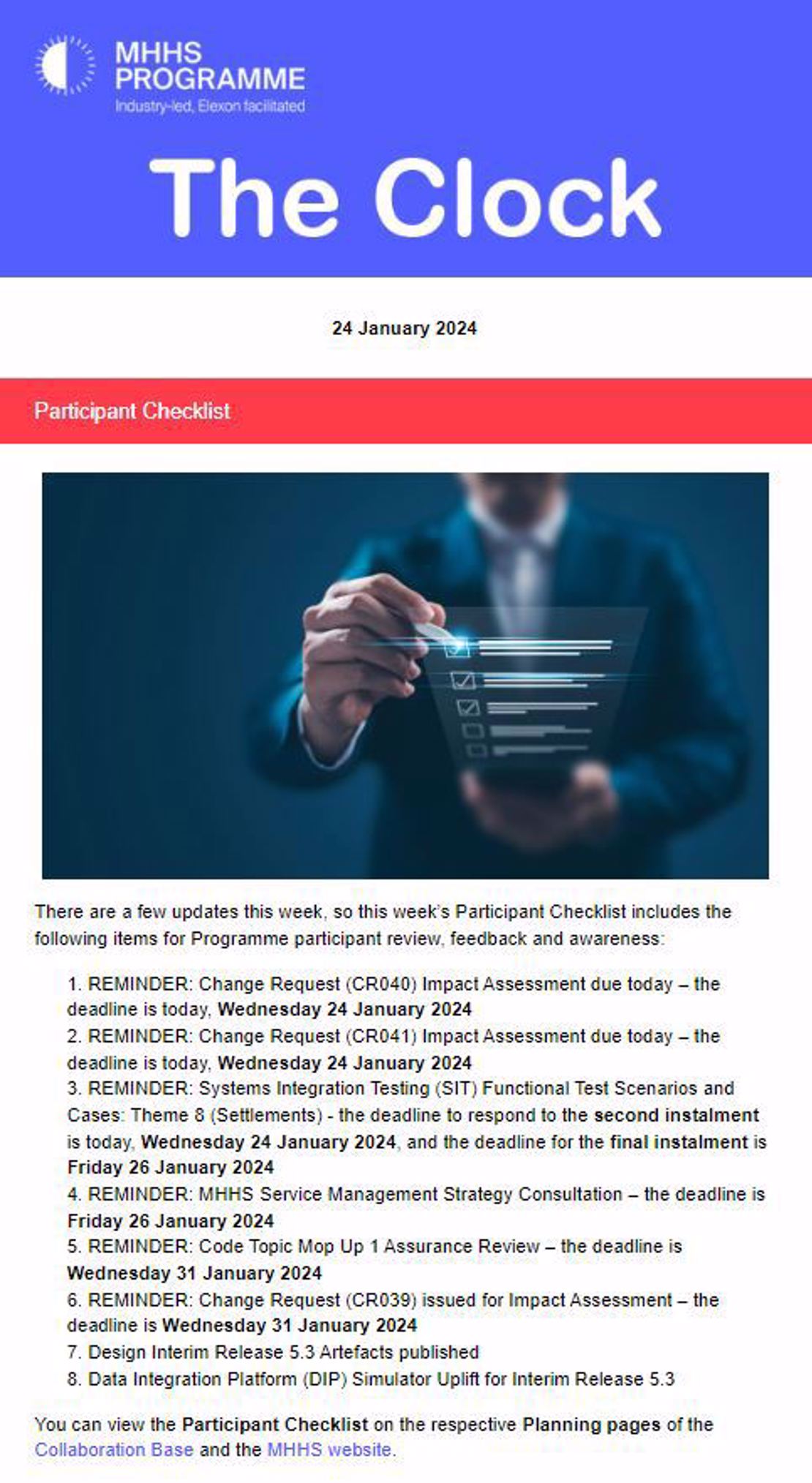 MHHS PROGRAMME
Industry-led, Elexon facilitated

The Clock

24 January 2024

Participant Checklist

There are a few updates this week, so this week's Participant Checklist includes the following items for Programme participant review, feedback and awareness:

1. REMINDER: Change Request (CR040) Impact Assessment due today – the deadline is today, Wednesday 24 January 2024
2. REMINDER: Change Request (CR041) Impact Assessment due today – the deadline is today, Wednesday 24 January 2024
3. REMINDER: Systems Integration Testing (SIT) Functional Test Scenarios and Cases: Theme 8 (Settlements) - the deadline to respond to the second instalment is today, Wednesday 24 January 2024, and the deadline for the final instalment is Friday 26 January 2024
4. REMINDER: MHHS Service Management Strategy Consultation – the deadline is Friday 26 January 2024
5. REMINDER: Code Topic Mop Up 1 Assurance Review – the deadline is Wednesday 31 January 2024
6. REMINDER: Change Request (CR039) issued for Impact Assessment – the deadline is Wednesday 31 January 2024
7. Design Interim Release 5.3 Artefacts published
8. Data Integration Platform (DIP) Simulator Uplift for Interim Release 5.3

You can view the Participant Checklist on the respective Planning pages of the Collaboration Base and the MHHS website.